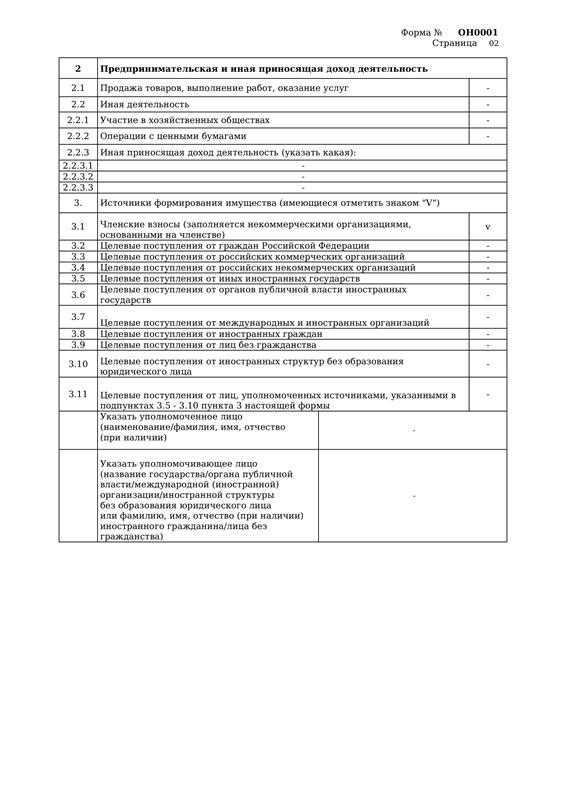 Форма № ОН0001
Страница 02

| 2 | Предпринимательская и иная приносящая доход деятельность | |
|---|---|---|
| 2.1 | Продажа товаров, выполнение работ, оказание услуг | - |
| 2.2 | Иная деятельность | - |
| 2.2.1 | Участие в хозяйственных обществах | - |
| 2.2.2 | Операции с ценными бумагами | - |
| 2.2.3 | Иная приносящая доход деятельность (указать какая): | |
| 2.2.3.1 | - | |
| 2.2.3.2 | - | |
| 2.2.3.3 | - | |
| 3. | Источники формирования имущества (имеющиеся отметить знаком "V") | |
| 3.1 | Членские взносы (заполняется некоммерческими организациями, основанными на членстве) | v |
| 3.2 | Целевые поступления от граждан Российской Федерации | - |
| 3.3 | Целевые поступления от российских коммерческих организаций | - |
| 3.4 | Целевые поступления от российских некоммерческих организаций | - |
| 3.5 | Целевые поступления от иных иностранных государств | - |
| 3.6 | Целевые поступления от органов публичной власти иностранных государств | - |
| 3.7 | Целевые поступления от международных и иностранных организаций | - |
| 3.8 | Целевые поступления от иностранных граждан | - |
| 3.9 | Целевые поступления от лиц без гражданства | - |
| 3.10 | Целевые поступления от иностранных структур без образования юридического лица | - |
| 3.11 | Целевые поступления от лиц, уполномоченных источниками, указанными в подпунктах 3.5 - 3.10 пункта 3 настоящей формы | - |
| | Указать уполномоченное лицо (наименование/фамилия, имя, отчество (при наличии) | - |
| | Указать уполномочивающее лицо (название государства/органа публичной власти/международной (иностранной) организации/иностранной структуры без образования юридического лица или фамилию, имя, отчество (при наличии) иностранного гражданина/лица без гражданства) | - |